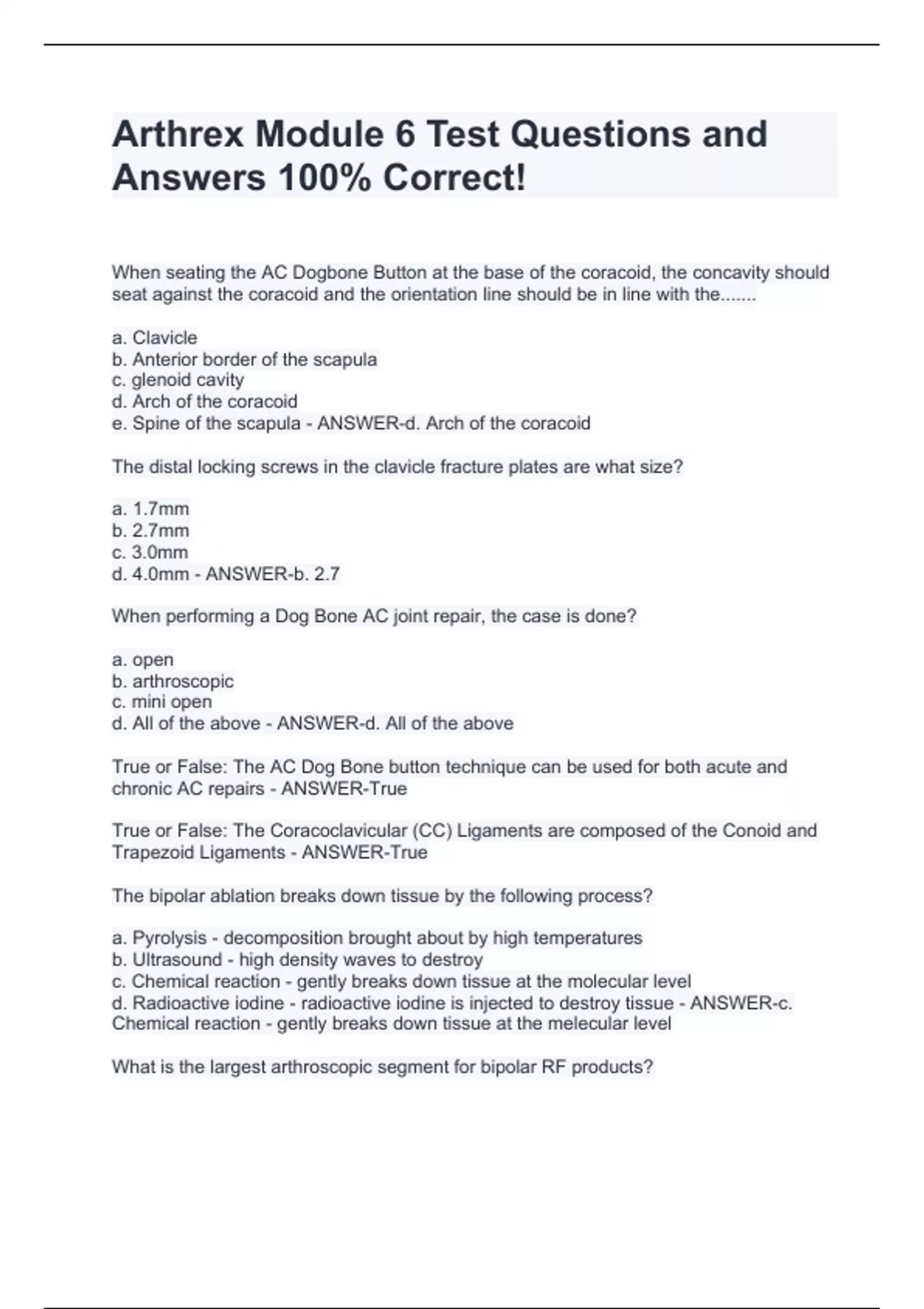 Arthrex Module 6 Test Questions and Answers 100% Correct!

When seating the AC Dogbone Button at the base of the coracoid, the concavity should seat against the coracoid and the orientation line should be in line with the.......

a. Clavicle
b. Anterior border of the scapula
c. glenoid cavity
d. Arch of the coracoid
e. Spine of the scapula - ANSWER-d. Arch of the coracoid

The distal locking screws in the clavicle fracture plates are what size?

a. 1.7mm
b. 2.7mm
c. 3.0mm
d. 4.0mm - ANSWER-b. 2.7

When performing a Dog Bone AC joint repair, the case is done?

a. open
b. arthroscopic
c. mini open
d. All of the above - ANSWER-d. All of the above

True or False: The AC Dog Bone button technique can be used for both acute and chronic AC repairs - ANSWER-True

True or False: The Coracoclavicular (CC) Ligaments are composed of the Conoid and Trapezoid Ligaments - ANSWER-True

The bipolar ablation breaks down tissue by the following process?

a. Pyrolysis - decomposition brought about by high temperatures
b. Ultrasound - high density waves to destroy
c. Chemical reaction - gently breaks down tissue at the molecular level
d. Radioactive iodine - radioactive iodine is injected to destroy tissue - ANSWER-c. Chemical reaction - gently breaks down tissue at the melecular level

What is the largest arthroscopic segment for bipolar RF products?